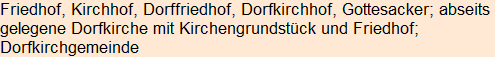 Friedhof, Kirchhof, Dorffriedhof, Dorfkirchhof, Gottesacker; abseits gelegene Dorfkirche mit Kirchengrundstück und Friedhof; Dorfkirchgemeinde